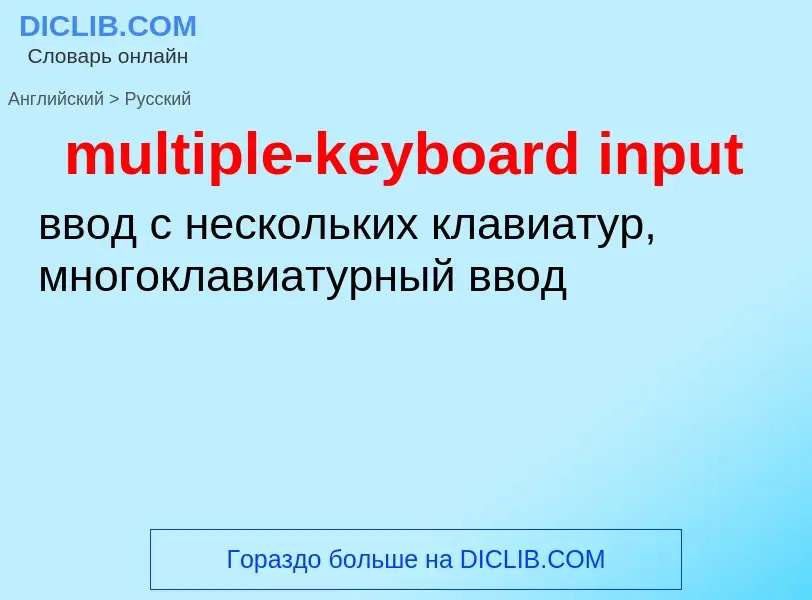 DICLIB.COM
Словарь онлайн

Английский > Русский

multiple-keyboard input

ввод с нескольких клавиатур, многоклавиатурный ввод

Гораздо больше на DICLIB.COM